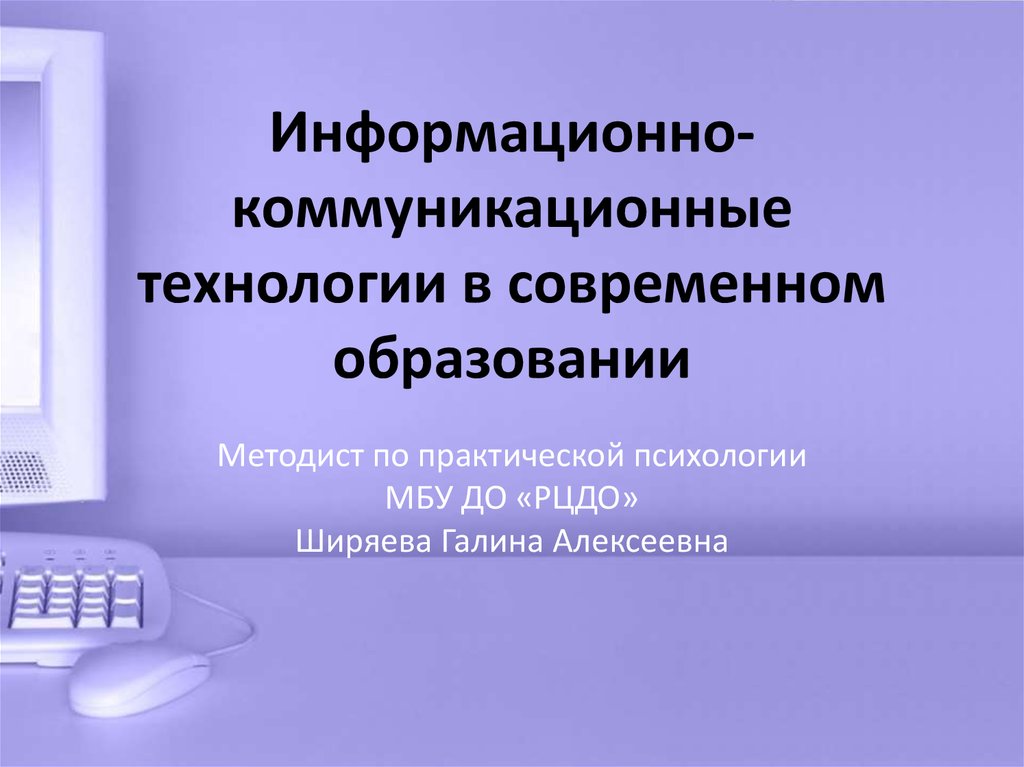 Информационно-коммуникационные технологии в современном образовании

Методист по практической психологии
МБУ ДО «РЦДО»
Ширяева Галина Алексеевна